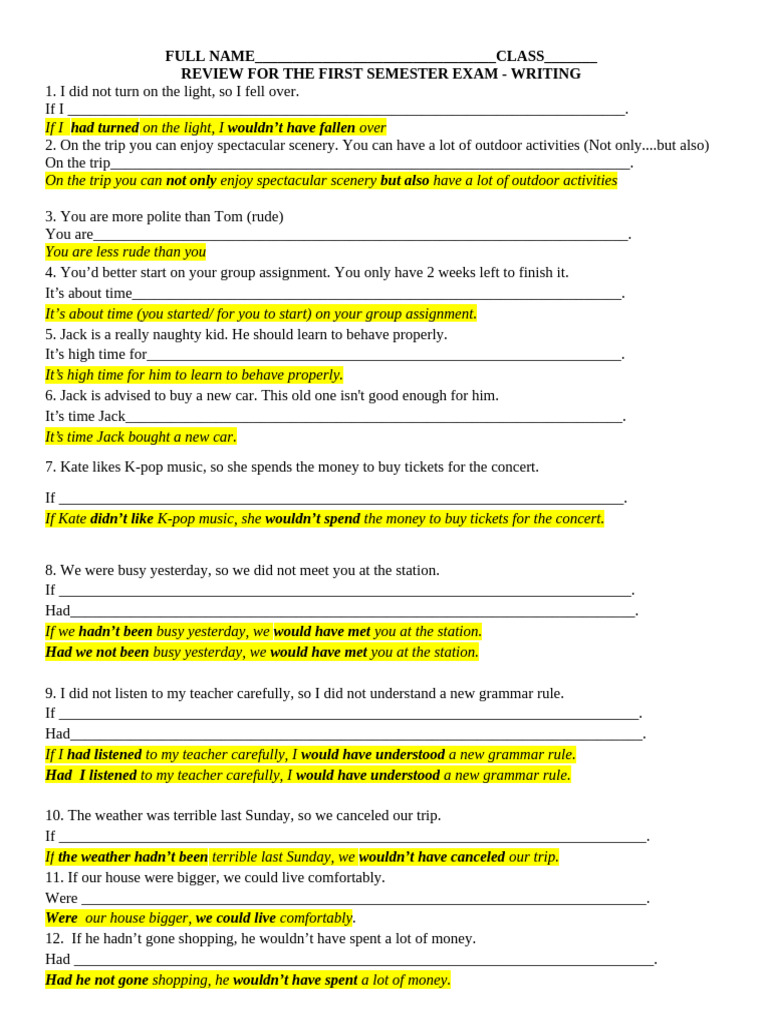 FULL NAME____CLASS____
REVIEW FOR THE FIRST SEMESTER EXAM - WRITING

1. I did not turn on the light, so I fell over.
If I ____.
If I had turned on the light, I wouldn't have fallen over

2. On the trip you can enjoy spectacular scenery. You can have a lot of outdoor activities (Not only....but also)
On the trip____.
On the trip you can not only enjoy spectacular scenery but also have a lot of outdoor activities

3. You are more polite than Tom (rude)
You are____.
You are less rude than you

4. You'd better start on your group assignment. You only have 2 weeks left to finish it.
It's about time____.
It's about time (you started/ for you to start) on your group assignment.

5. Jack is a really naughty kid. He should learn to behave properly.
It's high time for____.
It's high time for him to learn to behave properly.

6. Jack is advised to buy a new car. This old one isn't good enough for him.
It's time Jack____.
It's time Jack bought a new car.

7. Kate likes K-pop music, so she spends the money to buy tickets for the concert.

If ____.
If Kate didn't like K-pop music, she wouldn't spend the money to buy tickets for the concert.

8. We were busy yesterday, so we did not meet you at the station.
If ____.
Had____.
If we hadn't been busy yesterday, we would have met you at the station.
Had we not been busy yesterday, we would have met you at the station.

9. I did not listen to my teacher carefully, so I did not understand a new grammar rule.
If ____.
Had____.
If I had listened to my teacher carefully, I would have understood a new grammar rule.
Had I listened to my teacher carefully, I would have understood a new grammar rule.

10. The weather was terrible last Sunday, so we canceled our trip.
If ____.
If the weather hadn't been terrible last Sunday, we wouldn't have canceled our trip.

11. If our house were bigger, we could live comfortably.
Were ____.
Were our house bigger, we could live comfortably.

12. If he hadn't gone shopping, he wouldn't have spent a lot of money.
Had ____.
Had he not gone shopping, he wouldn't have spent a lot of money.